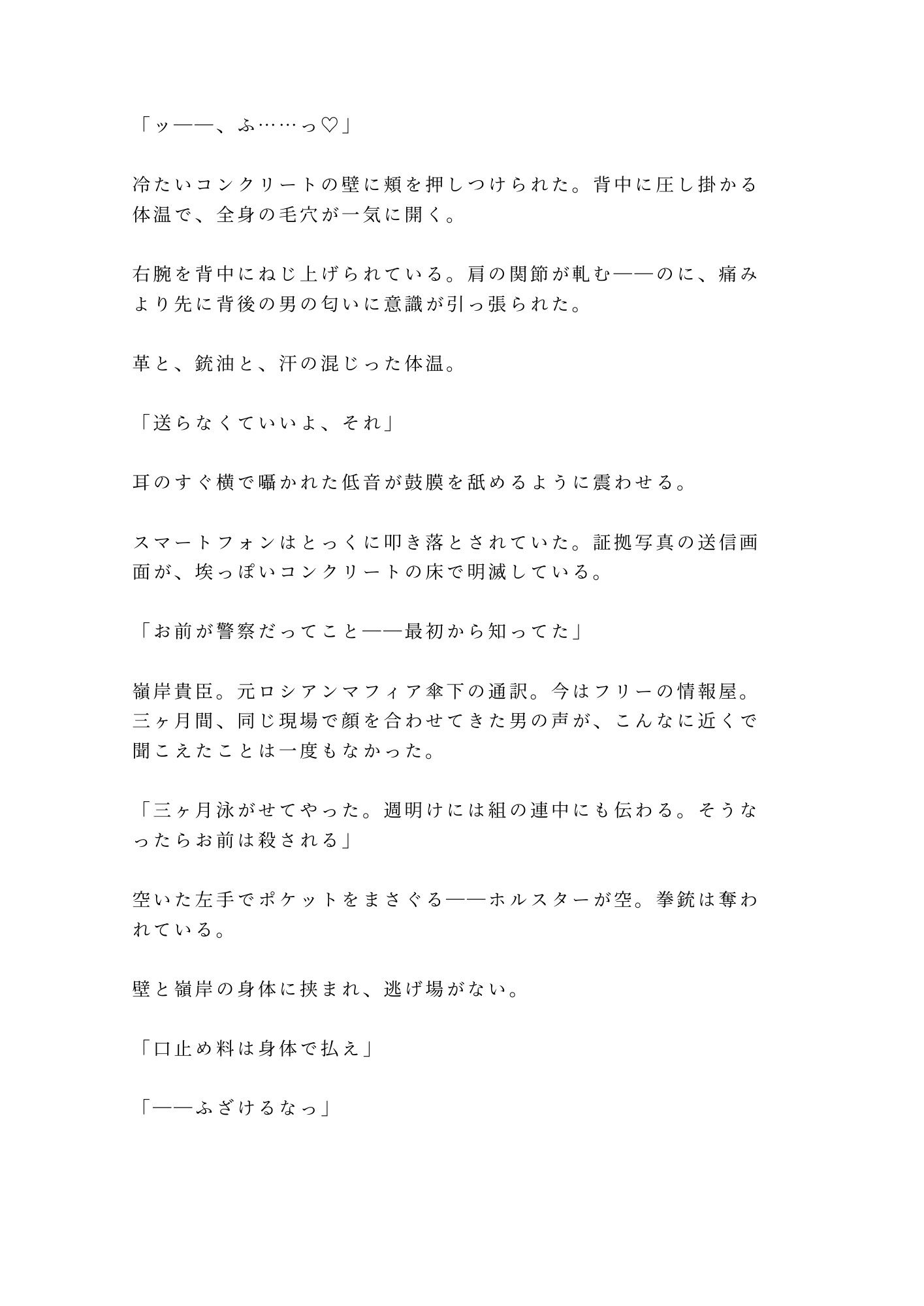 「ッ——、ふ……っ♡」

冷たいコンクリートの壁に頬を押しつけられた。背中に圧し掛かる体温で、全身の毛穴が一気に開く。

右腕を背中にねじ上げられている。肩の関節が軋む——のに、痛みより先に背後の男の匂いに意識が引っ張られた。

革と、銃油と、汗の混じった体温。

「送らなくていいよ、それ」

耳のすぐ横で囁かれた低音が鼓膜を舐めるように震わせる。

スマートフォンはとっくに叩き落とされていた。証拠写真の送信画面が、埃っぽいコンクリートの床で明滅している。

「お前が警察だってこと——最初から知ってた」

嶺岸貴臣。元ロシアンマフィア傘下の通訳。今はフリーの情報屋。三ヶ月間、同じ現場で顔を合わせてきた男の声が、こんなに近くで聞こえたことは一度もなかった。

「三ヶ月泳がせてやった。週明けには組の連中にも伝わる。そうなったらお前は殺される」

空いた左手でポケットをまさぐる——ホルスターが空。拳銃は奪われている。

壁と嶺岸の身体に挟まれ、逃げ場がない。

「口止め料は身体で払え」

「——ふざけるなっ」